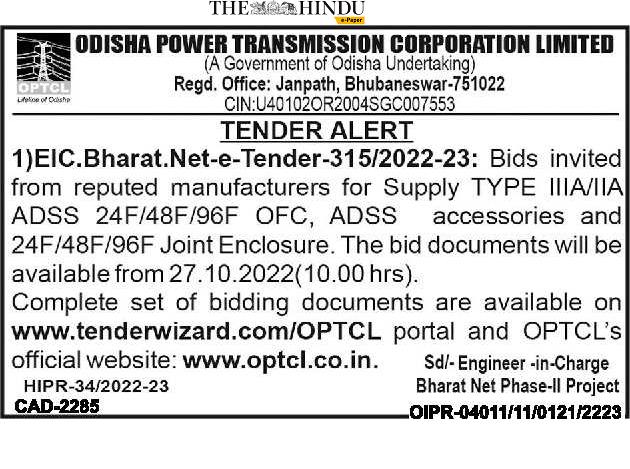 THE HINDU
e-Paper

OPTCL
Lifeline of Odisha

ODISHA POWER TRANSMISSION CORPORATION LIMITED
(A Government of Odisha Undertaking)
Regd. Office: Janpath, Bhubaneswar-751022
CIN:U40102OR2004SGC007553

TENDER ALERT

1)EIC.Bharat.Net-e-Tender-315/2022-23: Bids invited from reputed manufacturers for Supply TYPE IIIA/IIA ADSS 24F/48F/96F OFC, ADSS accessories and 24F/48F/96F Joint Enclosure. The bid documents will be available from 27.10.2022(10.00 hrs).

Complete set of bidding documents are available on www.tenderwizard.com/OPTCL portal and OPTCL's official website: www.optcl.co.in.

Sd/- Engineer -in-Charge
Bharat Net Phase-II Project

HIPR-34/2022-23
CAD-2285
OIPR-04011/11/0121/2223